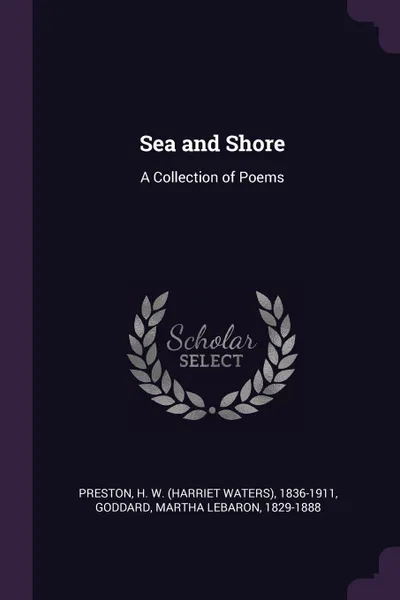 Sea and Shore

A Collection of Poems

Scholar
SELECT

PRESTON, H. W. (HARRIET WATERS), 1836-1911, GODDARD, MARTHA LEBARON, 1829-1888